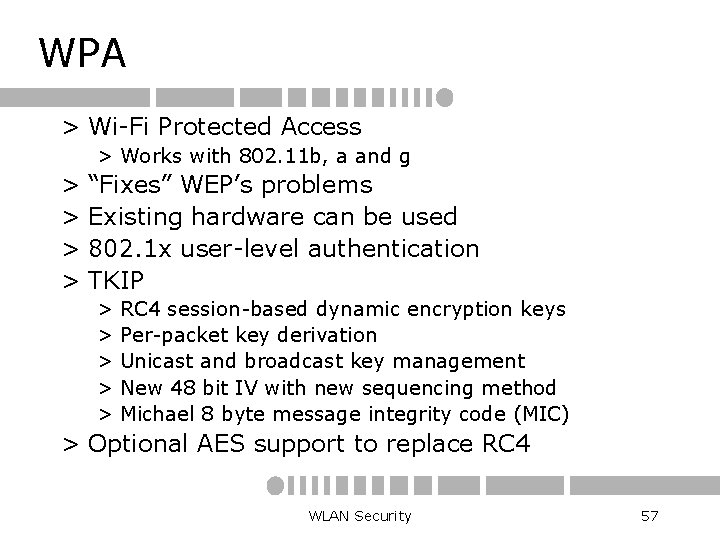 WPA

> Wi-Fi Protected Access
> Works with 802.11b, a and g
> "Fixes" WEP's problems
> Existing hardware can be used
> 802.1x user-level authentication
> TKIP
> RC4 session-based dynamic encryption keys
> Per-packet key derivation
> Unicast and broadcast key management
> New 48 bit IV with new sequencing method
> Michael 8 byte message integrity code (MIC)
> Optional AES support to replace RC4

WLAN Security

57